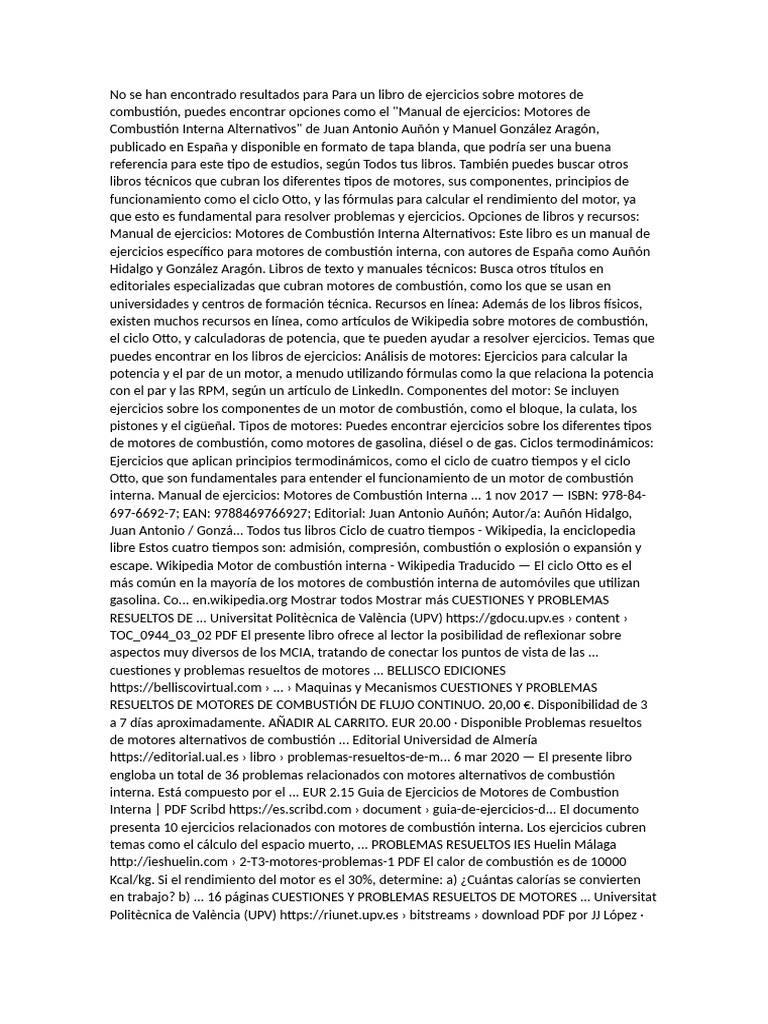 No se han encontrado resultados para Para un libro de ejercicios sobre motores de combustión, puedes encontrar opciones como el "Manual de ejercicios: Motores de Combustión Interna Alternativos" de Juan Antonio Auñón y Manuel González Aragón, publicado en España y disponible en formato de tapa blanda, que podría ser una buena referencia para este tipo de estudios, según Todos tus libros. También puedes buscar otros libros técnicos que cubran los diferentes tipos de motores, sus componentes, principios de funcionamiento como el ciclo Otto, y las fórmulas para calcular el rendimiento del motor, ya que esto es fundamental para resolver problemas y ejercicios. Opciones de libros y recursos: Manual de ejercicios: Motores de Combustión Interna Alternativos: Este libro es un manual de ejercicios específico para motores de combustión interna, con autores de España como Auñón Hidalgo y González Aragón. Libros de texto y manuales técnicos: Busca otros títulos en editoriales especializadas que cubran motores de combustión, como los que se usan en universidades y centros de formación técnica. Recursos en línea: Además de los libros físicos, existen muchos recursos en línea, como artículos de Wikipedia sobre motores de combustión, el ciclo Otto, y calculadoras de potencia, que te pueden ayudar a resolver ejercicios. Temas que puedes encontrar en los libros de ejercicios: Análisis de motores: Ejercicios para calcular la potencia y el par de un motor, a menudo utilizando fórmulas como la que relaciona la potencia con el par y las RPM, según un artículo de LinkedIn. Componentes del motor: Se incluyen ejercicios sobre los componentes de un motor de combustión, como el bloque, la culata, los pistones y el cigüeñal. Tipos de motores: Puedes encontrar ejercicios sobre los diferentes tipos de motores de combustión, como motores de gasolina, diésel o de gas. Ciclos termodinámicos: Ejercicios que aplican principios termodinámicos, como el ciclo de cuatro tiempos y el ciclo Otto, que son fundamentales para entender el funcionamiento de un motor de combustión interna. Manual de ejercicios: Motores de Combustión Interna ... 1 nov 2017 — ISBN: 978-84-697-6692-7; EAN: 9788469766927; Editorial: Juan Antonio Auñón; Autor/a: Auñón Hidalgo, Juan Antonio / Gonzá... Todos tus libros Ciclo de cuatro tiempos - Wikipedia, la enciclopedia libre Estos cuatro tiempos son: admisión, compresión, combustión o explosión o expansión y escape. Wikipedia Motor de combustión interna - Wikipedia Traducido — El ciclo Otto es el más común en la mayoría de los motores de combustión interna de automóviles que utilizan gasolina. Co... en.wikipedia.org Mostrar todos Mostrar más CUESTIONES Y PROBLEMAS RESUELTOS DE ... Universitat Politècnica de València (UPV) https://gdocu.upv.es › content › TOC_0944_03_02 PDF El presente libro ofrece al lector la posibilidad de reflexionar sobre aspectos muy diversos de los MCIA, tratando de conectar los puntos de vista de las ... cuestiones y problemas resueltos de motores ... BELLISCO EDICIONES https://belliscovirtual.com › ... › Maquinas y Mecanismos CUESTIONES Y PROBLEMAS RESUELTOS DE MOTORES DE COMBUSTIÓN DE FLUJO CONTINUO. 20,00 €. Disponibilidad de 3 a 7 días aproximadamente. AÑADIR AL CARRITO. EUR 20.00 · Disponible Problemas resueltos de motores alternativos de combustión ... Editorial Universidad de Almería https://editorial.ual.es › libro › problemas-resueltos-de-m... 6 mar 2020 — El presente libro engloba un total de 36 problemas relacionados con motores alternativos de combustión interna. Está compuesto por el ... EUR 2.15 Guia de Ejercicios de Motores de Combustion Interna | PDF Scribd https://es.scribd.com › document › guia-de-ejercicios-d... El documento presenta 10 ejercicios relacionados con motores de combustión interna. Los ejercicios cubren temas como el cálculo del espacio muerto, ... PROBLEMAS RESUELTOS IES Huelin Málaga http://ieshuelin.com › 2-T3-motores-problemas-1 PDF El calor de combustión es de 10000 Kcal/kg. Si el rendimiento del motor es el 30%, determine: a) ¿Cuántas calorías se convierten en trabajo? b) ... 16 páginas CUESTIONES Y PROBLEMAS RESUELTOS DE MOTORES ... Universitat Politècnica de València (UPV) https://riunet.upv.es › bitstreams › download PDF por JJ López ·